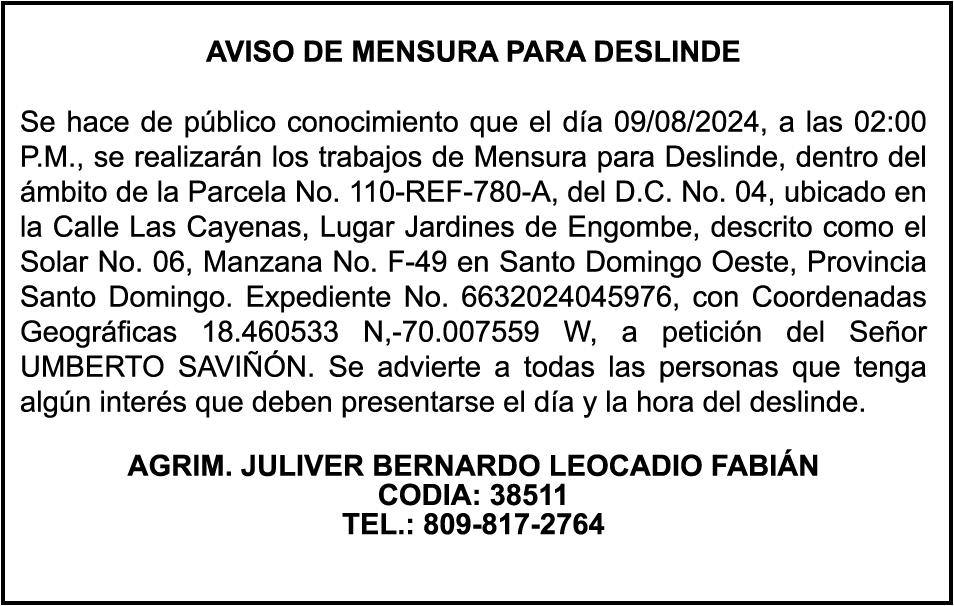 AVISO DE MENSURA PARA DESLINDE

Se hace de público conocimiento que el día 09/08/2024, a las 02:00 P.M., se realizarán los trabajos de Mensura para Deslinde, dentro del ámbito de la Parcela No. 110-REF-780-A, del D.C. No. 04, ubicado en la Calle Las Cayenas, Lugar Jardines de Engombe, descrito como el Solar No. 06, Manzana No. F-49 en Santo Domingo Oeste, Provincia Santo Domingo. Expediente No. 6632024045976, con Coordenadas Geográficas 18.460533 N,-70.007559 W, a petición del Señor UMBERTO SAVIÑÓN. Se advierte a todas las personas que tenga algún interés que deben presentarse el día y la hora del deslinde.

AGRIM. JULIVER BERNARDO LEOCADIO FABIÁN
CODIA: 38511
TEL.: 809-817-2764